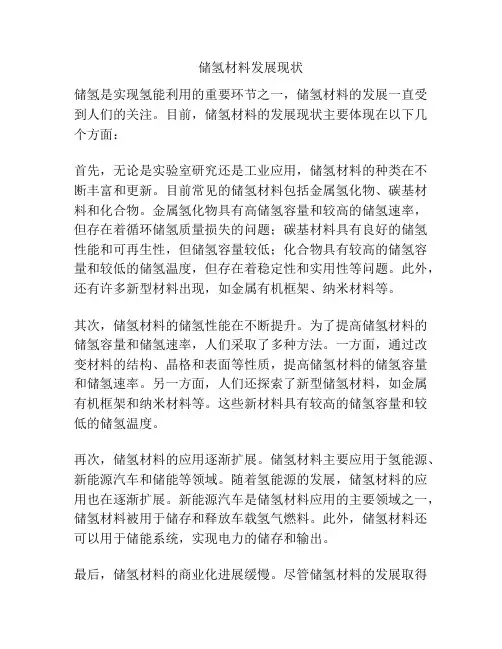 储氢材料发展现状

储氢是实现氢能利用的重要环节之一，储氢材料的发展一直受到人们的关注。目前，储氢材料的发展现状主要体现在以下几个方面：

首先，无论是实验室研究还是工业应用，储氢材料的种类在不断丰富和更新。目前常见的储氢材料包括金属氢化物、碳基材料和化合物。金属氢化物具有高储氢容量和较高的储氢速率，但存在着循环储氢质量损失的问题；碳基材料具有良好的储氢性能和可再生性，但储氢容量较低；化合物具有较高的储氢容量和较低的储氢温度，但存在着稳定性和实用性等问题。此外，还有许多新型材料出现，如金属有机框架、纳米材料等。

其次，储氢材料的储氢性能在不断提升。为了提高储氢材料的储氢容量和储氢速率，人们采取了多种方法。一方面，通过改变材料的结构、晶格和表面等性质，提高储氢材料的储氢容量和储氢速率。另一方面，人们还探索了新型储氢材料，如金属有机框架和纳米材料等。这些新材料具有较高的储氢容量和较低的储氢温度。

再次，储氢材料的应用逐渐扩展。储氢材料主要应用于氢能源、新能源汽车和储能等领域。随着氢能源的发展，储氢材料的应用也在逐渐扩展。新能源汽车是储氢材料应用的主要领域之一，储氢材料被用于储存和释放车载氢气燃料。此外，储氢材料还可以用于储能系统，实现电力的储存和输出。

最后，储氢材料的商业化进展缓慢。尽管储氢材料的发展取得